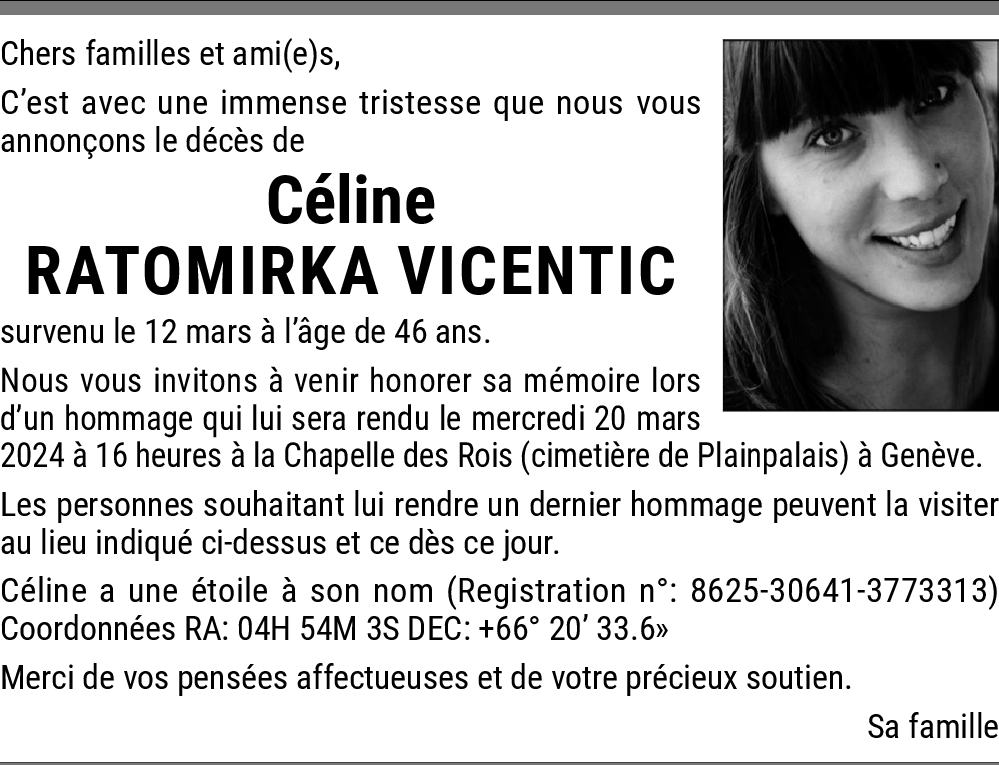 Chers familles et ami(e)s,

C'est avec une immense tristesse que nous vous annonçons le décès de

Céline
RATOMIRKA VICENTIC

survenu le 12 mars à l'âge de 46 ans.

Nous vous invitons à venir honorer sa mémoire lors d'un hommage qui lui sera rendu le mercredi 20 mars 2024 à 16 heures à la Chapelle des Rois (cimetière de Plainpalais) à Genève.

Les personnes souhaitant lui rendre un dernier hommage peuvent la visiter au lieu indiqué ci-dessus et ce dès ce jour.

Céline a une étoile à son nom (Registration n°: 8625-30641-3773313) Coordonnées RA: 04H 54M 3S DEC: +66° 20' 33.6»

Merci de vos pensées affectueuses et de votre précieux soutien.

Sa famille